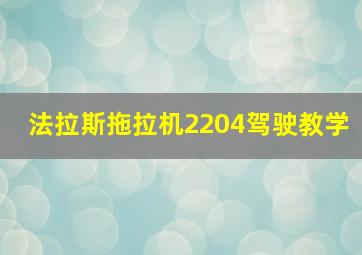 法拉斯拖拉机2204驾驶教学